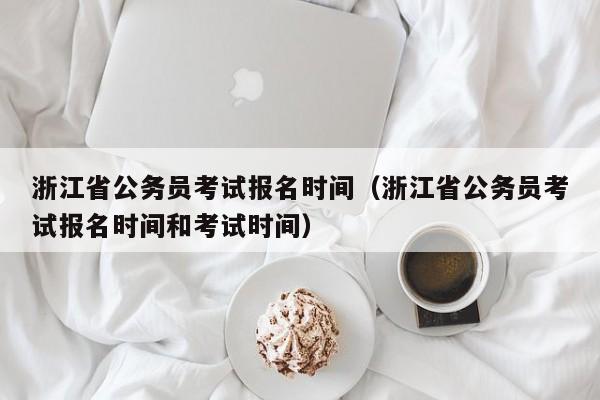 浙江省公务员考试报名时间（浙江省公务员考试报名时间和考试时间）